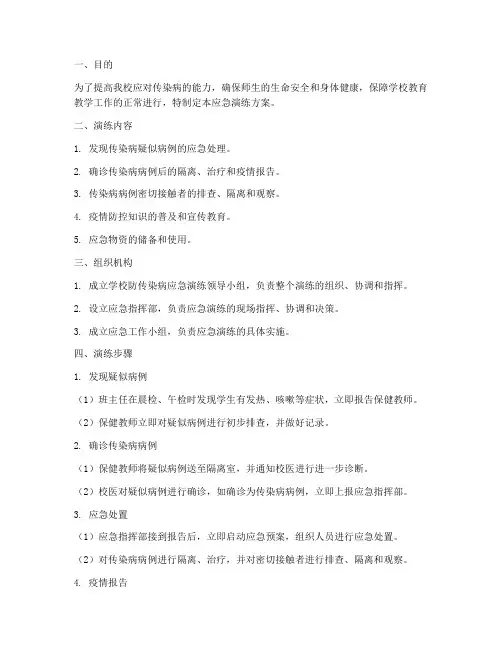 一、目的

为了提高我校应对传染病的能力，确保师生的生命安全和身体健康，保障学校教育教学工作的正常进行，特制定本应急演练方案。

二、演练内容

1. 发现传染病疑似病例的应急处理。

2. 确诊传染病病例后的隔离、治疗和疫情报告。

3. 传染病病例密切接触者的排查、隔离和观察。

4. 疫情防控知识的普及和宣传教育。

5. 应急物资的储备和使用。

三、组织机构

1. 成立学校防传染病应急演练领导小组，负责整个演练的组织、协调和指挥。

2. 设立应急指挥部，负责应急演练的现场指挥、协调和决策。

3. 成立应急工作小组，负责应急演练的具体实施。

四、演练步骤

1. 发现疑似病例

（1）班主任在晨检、午检时发现学生有发热、咳嗽等症状，立即报告保健教师。

（2）保健教师立即对疑似病例进行初步排查，并做好记录。

2. 确诊传染病病例

（1）保健教师将疑似病例送至隔离室，并通知校医进行进一步诊断。

（2）校医对疑似病例进行确诊，如确诊为传染病病例，立即上报应急指挥部。

3. 应急处置

（1）应急指挥部接到报告后，立即启动应急预案，组织人员进行应急处置。

（2）对传染病病例进行隔离、治疗，并对密切接触者进行排查、隔离和观察。

4. 疫情报告